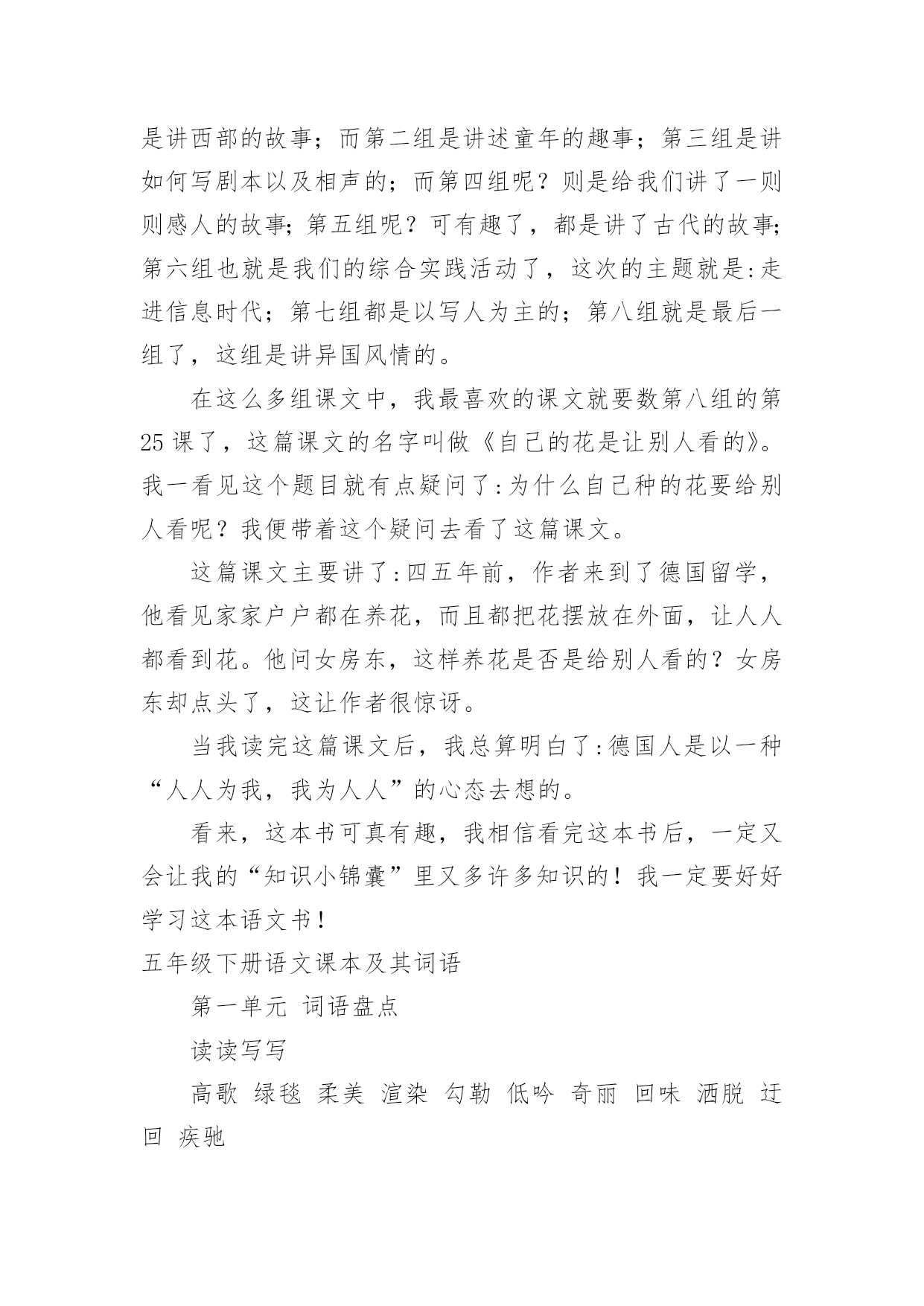 是讲西部的故事；而第二组是讲述童年的趣事；第三组是讲如何写剧本以及相声的；而第四组呢？则是给我们讲了一则则感人的故事；第五组呢？可有趣了，都是讲了古代的故事；第六组也就是我们的综合实践活动了，这次的主题就是：走进信息时代；第七组都是以写人为主的；第八组就是最后一组了，这组是讲异国风情的。

在这么多组课文中，我最喜欢的课文就要数第八组的第25课了，这篇课文的名字叫做《自己的花是让别人看的》。我一看见这个题目就有点疑问了：为什么自己种的花要给别人看呢？我便带着这个疑问去看了这篇课文。

这篇课文主要讲了：四五年前，作者来到了德国留学，他看见家家户户都在养花，而且都把花摆放在外面，让人人都看到花。他问女房东，这样养花是否是给别人看的？女房东却点头了，这让作者很惊讶。

当我读完这篇课文后，我总算明白了：德国人是以一种“人人为我，我为人人”的心态去想的。

看来，这本书可真有趣，我相信看完这本书后，一定又会让我的“知识小锦囊”里又多许多知识的！我一定要好好学习这本语文书！

五年级下册语文课本及其词语

第一单元 词语盘点

读读写写

高歌 绿毯 柔美 渲染 勾勒 低吟 奇丽 回味 洒脱 迂回 疾驰